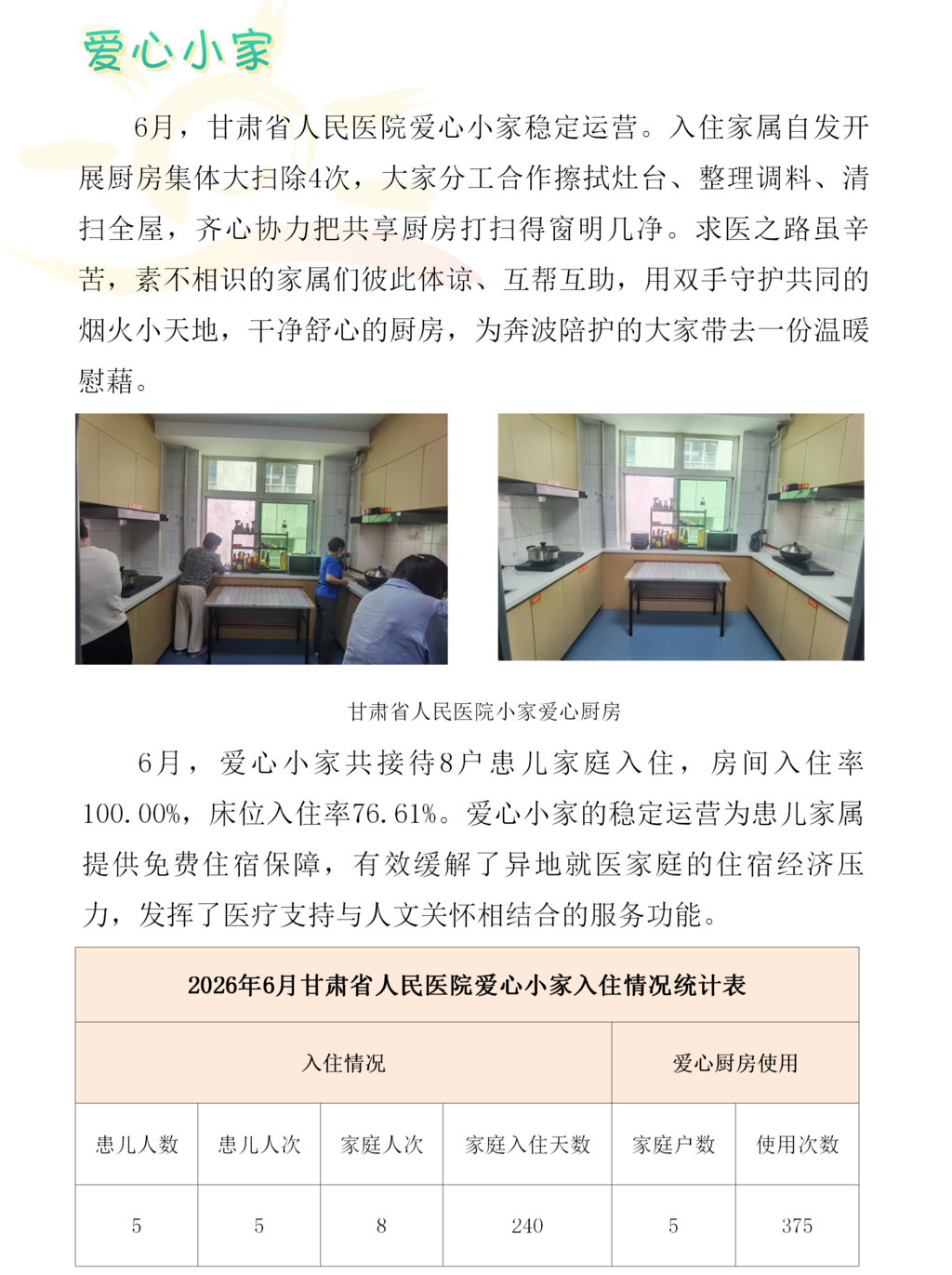 爱心小家

6月，甘肃省人民医院爱心小家稳定运营。入住家属自发开展厨房集体大扫除4次，大家分工合作擦拭灶台、整理调料、清扫全屋，齐心协力把共享厨房打扫得窗明几净。求医之路虽辛苦，素不相识的家属们彼此体谅、互帮互助，用双手守护共同的烟火小天地，干净舒心的厨房，为奔波陪护的大家带去一份温暖慰藉。

甘肃省人民医院小家爱心厨房

6月，爱心小家共接待8户患儿家庭入住，房间入住率100.00%，床位入住率76.61%。爱心小家的稳定运营为患儿家属提供免费住宿保障，有效缓解了异地就医家庭的住宿经济压力，发挥了医疗支持与人文关怀相结合的服务功能。

| 2026年6月甘肃省人民医院爱心小家入住情况统计表 | | | | | |
|---|---|---|---|---|---|
| 入住情况 | | | | 爱心厨房使用 | |
| 患儿人数 | 患儿人次 | 家庭人次 | 家庭入住天数 | 家庭户数 | 使用次数 |
| 5 | 5 | 8 | 240 | 5 | 375 |